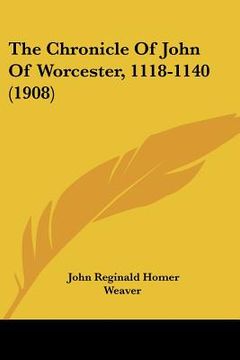 The Chronicle Of John Of Worcester, 1118-1140 (1908)

John Reginald Homer Weaver